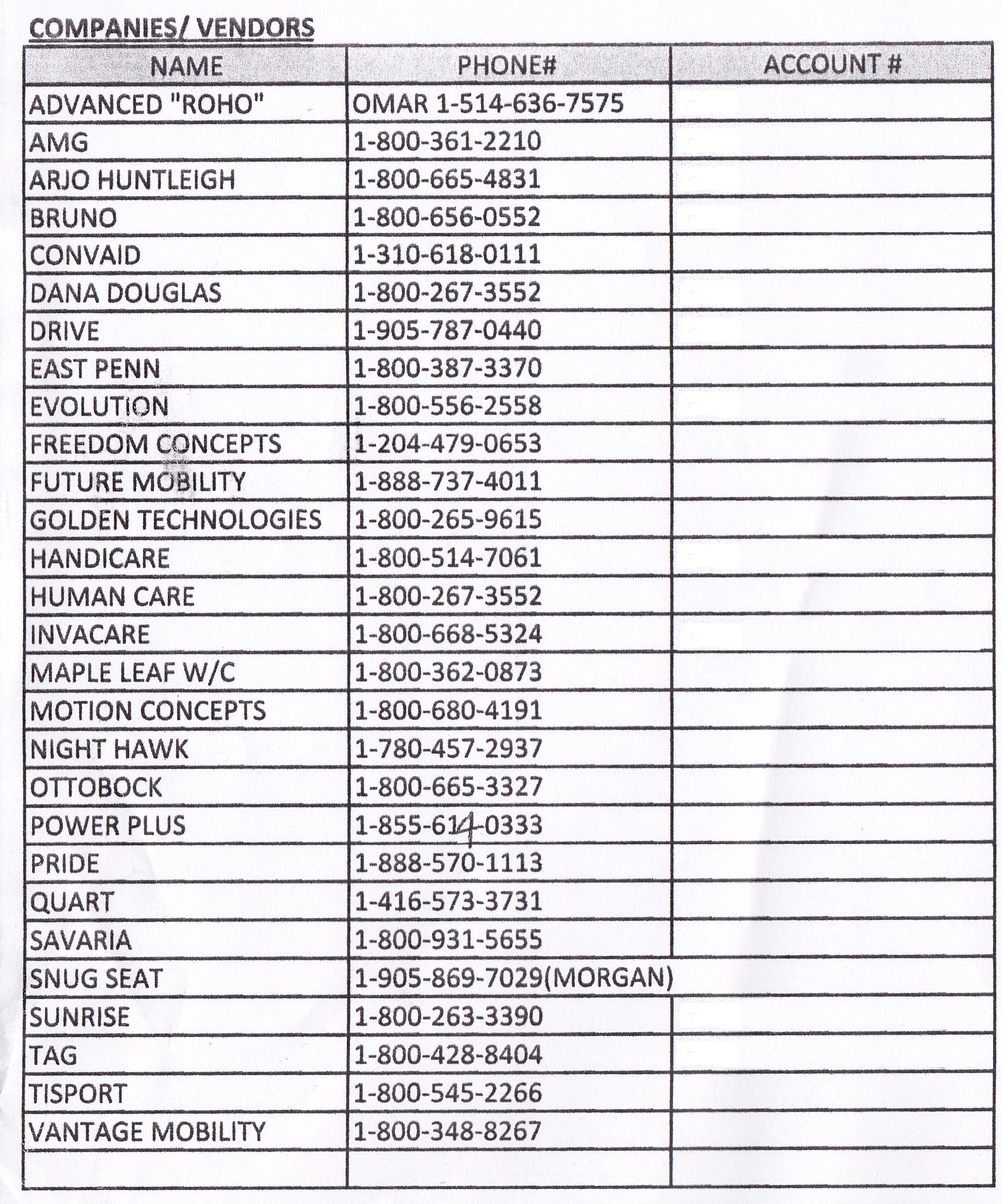 COMPANIES/ VENDORS

| NAME | PHONE# | ACCOUNT # |
|---|---|---|
| ADVANCED "ROHO" | OMAR 1-514-636-7575 | |
| AMG | 1-800-361-2210 | |
| ARJO HUNTLEIGH | 1-800-665-4831 | |
| BRUNO | 1-800-656-0552 | |
| CONVAID | 1-310-618-0111 | |
| DANA DOUGLAS | 1-800-267-3552 | |
| DRIVE | 1-905-787-0440 | |
| EAST PENN | 1-800-387-3370 | |
| EVOLUTION | 1-800-556-2558 | |
| FREEDOM CONCEPTS | 1-204-479-0653 | |
| FUTURE MOBILITY | 1-888-737-4011 | |
| GOLDEN TECHNOLOGIES | 1-800-265-9615 | |
| HANDICARE | 1-800-514-7061 | |
| HUMAN CARE | 1-800-267-3552 | |
| INVACARE | 1-800-668-5324 | |
| MAPLE LEAF W/C | 1-800-362-0873 | |
| MOTION CONCEPTS | 1-800-680-4191 | |
| NIGHT HAWK | 1-780-457-2937 | |
| OTTOBOCK | 1-800-665-3327 | |
| POWER PLUS | 1-855-614-0333 | |
| PRIDE | 1-888-570-1113 | |
| QUART | 1-416-573-3731 | |
| SAVARIA | 1-800-931-5655 | |
| SNUG SEAT | 1-905-869-7029(MORGAN) | |
| SUNRISE | 1-800-263-3390 | |
| TAG | 1-800-428-8404 | |
| TISPORT | 1-800-545-2266 | |
| VANTAGE MOBILITY | 1-800-348-8267 | |
| | | |